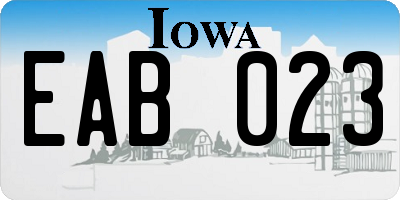 IOWA
EAB 023